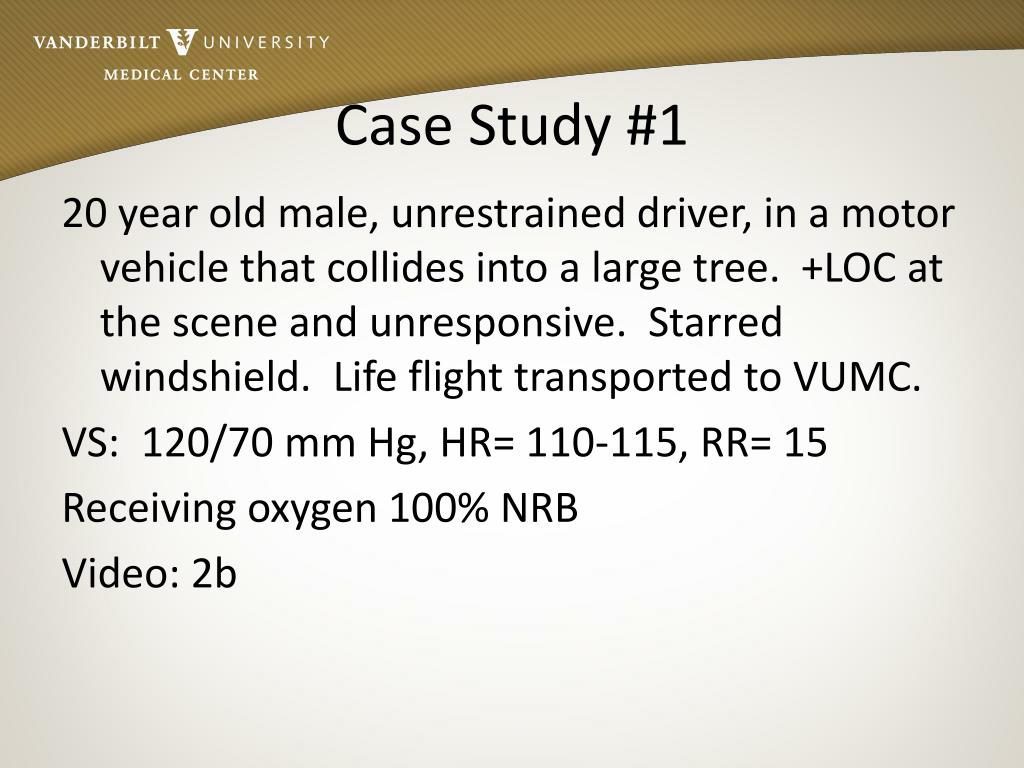 VANDERBILT UNIVERSITY
MEDICAL CENTER

Case Study #1

20 year old male, unrestrained driver, in a motor vehicle that collides into a large tree. +LOC at the scene and unresponsive. Starred windshield. Life flight transported to VUMC.

VS: 120/70 mm Hg, HR= 110-115, RR= 15

Receiving oxygen 100% NRB

Video: 2b